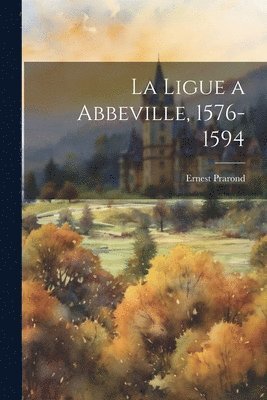 La Ligue a Abbeville, 1576-1594

Ernest Prarond